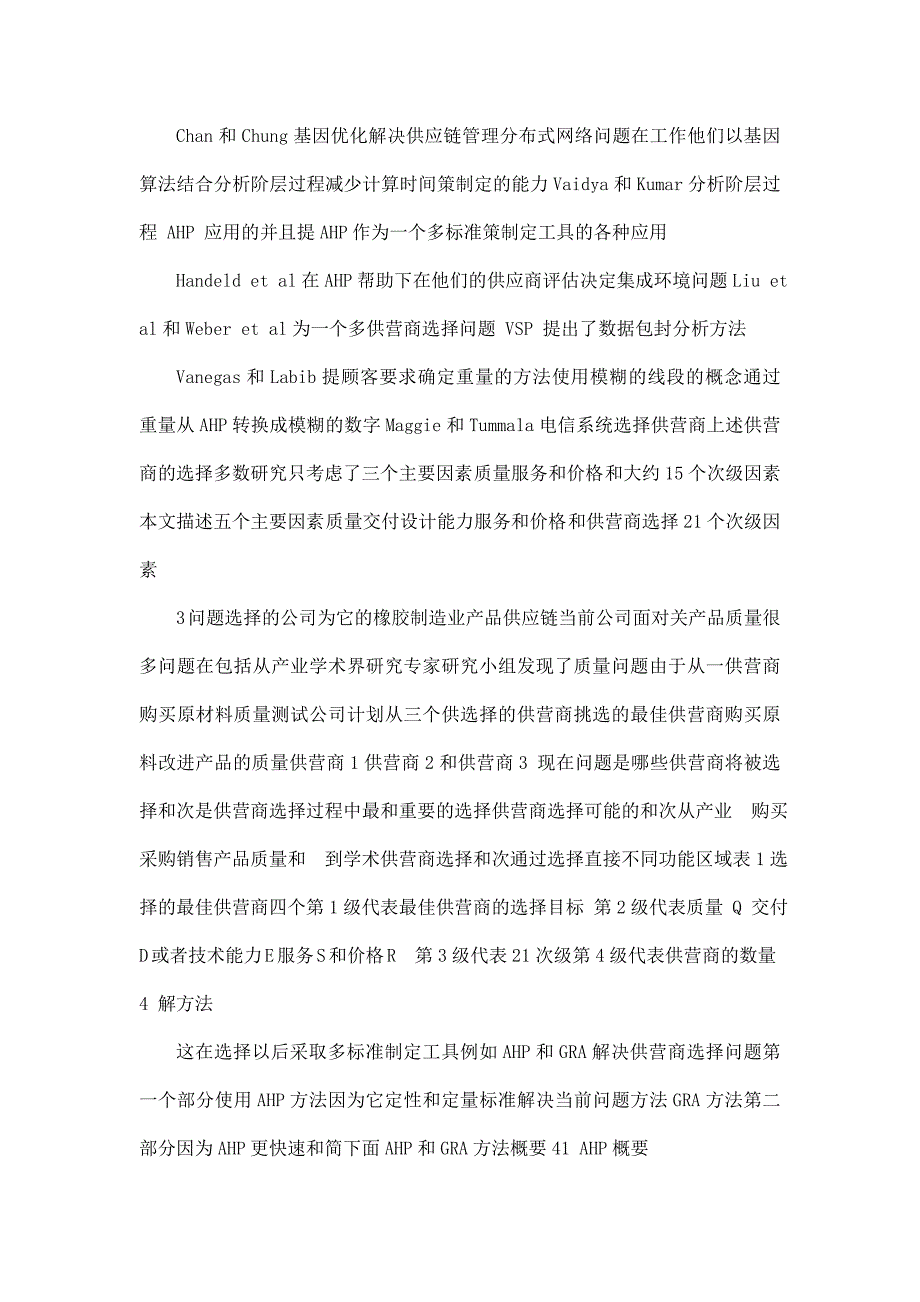 Chan 和 Chung 基因优化解决供应链管理分布式网络问题在工作他们以基因算法结合分析阶层过程减少计算时间策制定的能力 Vaidya 和 Kumar 分析阶层过程 AHP 应用的并且提 AHP 作为一个多标准策制定工具的各种应用

Handeld et al 在 AHP 帮助下在他们的供应商评估决定集成环境问题 Liu et al 和 Weber et al 为一个多供营商选择问题 VSP 提出了数据包封分析方法

Vanegas 和 Labib 提顾客要求确定重量的方法使用模糊的线段的概念通过重量从 AHP 转换成模糊的数字 Maggie 和 Tummala 电信系统选择供营商上述供营商的选择多数研究只考虑了三个主要因素质量服务和价格和大约 15 个次级因素本文描述五个主要因素质量交付设计能力服务和价格和供营商选择 21 个次级因素

3 问题选择的公司为它的橡胶制造业产品供应链当前公司面对关产品质量很多问题在包括从产业学术界研究专家研究小组发现了质量问题由于从一供营商购买原材料质量测试公司计划从三个供选择的供营商挑选的最佳供营商购买原料改进产品的质量供营商 1 供营商 2 和供营商 3 现在问题是哪些供营商将被选择和次是供营商选择过程中最和重要的选择供营商选择可能的和次从产业 购买采购销售产品质量和 到学术供营商选择和次通过选择直接不同功能区域表 1 选择的最佳供营商四个第 1 级代表最佳供营商的选择目标 第 2 级代表质量 Q 交付 D 或者技术能力 E 服务 S 和价格 R 第 3 级代表 21 次级第 4 级代表供营商的数量 4 解方法

这在选择以后采取多标准制定工具例如 AHP 和 GRA 解决供营商选择问题第一个部分使用 AHP 方法因为它定性和定量标准解决当前问题方法 GRA 方法第二部分因为 AHP 更快速和简下面 AHP 和 GRA 方法概要 41 AHP 概要